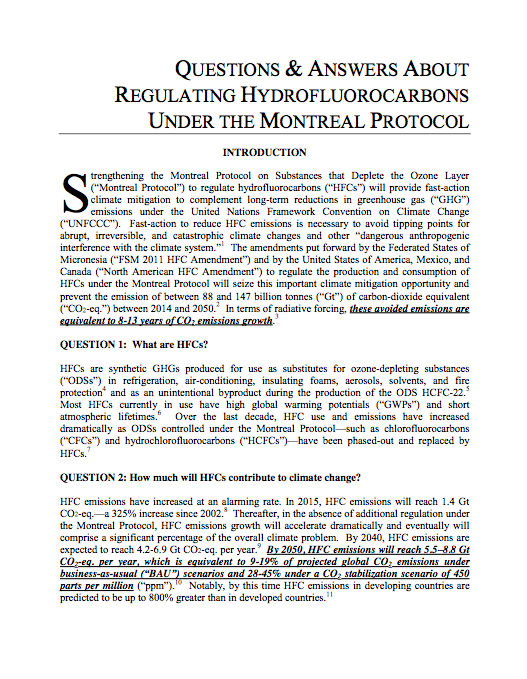 QUESTIONS & ANSWERS ABOUT REGULATING HYDROFLUOROCARBONS UNDER THE MONTREAL PROTOCOL

INTRODUCTION

Strengthening the Montreal Protocol on Substances that Deplete the Ozone Layer ("Montreal Protocol") to regulate hydrofluorocarbons ("HFCs") will provide fast-action climate mitigation to complement long-term reductions in greenhouse gas ("GHG") emissions under the United Nations Framework Convention on Climate Change ("UNFCCC"). Fast-action to reduce HFC emissions is necessary to avoid tipping points for abrupt, irreversible, and catastrophic climate changes and other "dangerous anthropogenic interference with the climate system."$^1$ The amendments put forward by the Federated States of Micronesia ("FSM 2011 HFC Amendment") and by the United States of America, Mexico, and Canada ("North American HFC Amendment") to regulate the production and consumption of HFCs under the Montreal Protocol will seize this important climate mitigation opportunity and prevent the emission of between 88 and 147 billion tonnes ("Gt") of carbon-dioxide equivalent ("$CO_2$-eq.") between 2014 and 2050.$^2$ In terms of radiative forcing, these avoided emissions are equivalent to 8-13 years of $CO_2$ emissions growth.$^3$

QUESTION 1: What are HFCs?

HFCs are synthetic GHGs produced for use as substitutes for ozone-depleting substances ("ODSs") in refrigeration, air-conditioning, insulating foams, aerosols, solvents, and fire protection$^4$ and as an unintentional byproduct during the production of the ODS HCFC-22.$^5$ Most HFCs currently in use have high global warming potentials ("GWPs") and short atmospheric lifetimes.$^6$ Over the last decade, HFC use and emissions have increased dramatically as ODSs controlled under the Montreal Protocol—such as chlorofluorocarbons ("CFCs") and hydrochlorofluorocarbons ("HCFCs")—have been phased-out and replaced by HFCs.$^7$

QUESTION 2: How much will HFCs contribute to climate change?

HFC emissions have increased at an alarming rate. In 2015, HFC emissions will reach 1.4 Gt $CO_2$-eq.—a 325% increase since 2002.$^8$ Thereafter, in the absence of additional regulation under the Montreal Protocol, HFC emissions growth will accelerate dramatically and eventually will comprise a significant percentage of the overall climate problem. By 2040, HFC emissions are expected to reach 4.2-6.9 Gt $CO_2$-eq. per year.$^9$ By 2050, HFC emissions will reach 5.5–8.8 Gt $CO_2$-eq. per year, which is equivalent to 9-19% of projected global $CO_2$ emissions under business-as-usual ("BAU") scenarios and 28-45% under a $CO_2$ stabilization scenario of 450 parts per million ("ppm").$^{10}$ Notably, by this time HFC emissions in developing countries are predicted to be up to 800% greater than in developed countries.$^{11}$